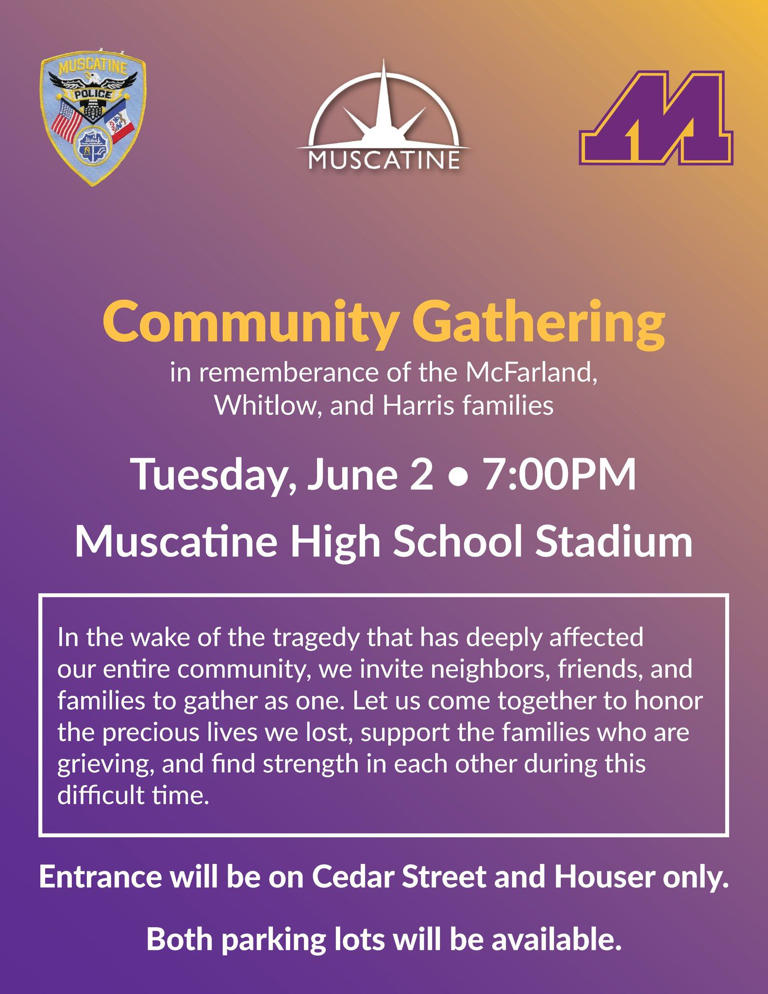 MUSCATINE POLICE

MUSCATINE

M

Community Gathering

in rememberance of the McFarland, Whitlow, and Harris families

Tuesday, June 2 • 7:00PM

Muscatine High School Stadium

In the wake of the tragedy that has deeply affected our entire community, we invite neighbors, friends, and families to gather as one. Let us come together to honor the precious lives we lost, support the families who are grieving, and find strength in each other during this difficult time.

Entrance will be on Cedar Street and Houser only.

Both parking lots will be available.